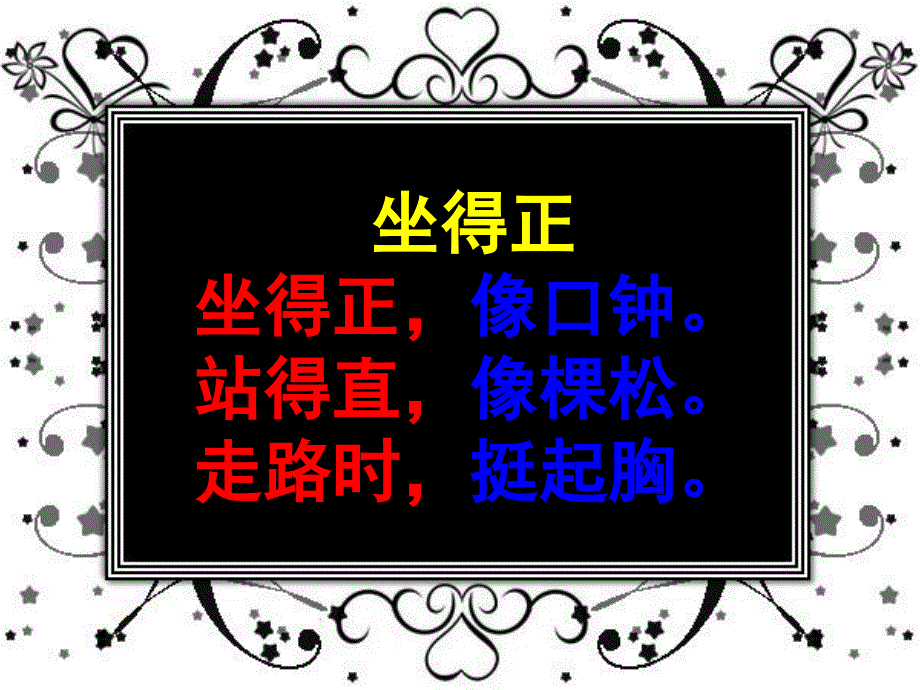 坐得正

坐得正，像口钟。
站得直，像棵松。
走路时，挺起胸。